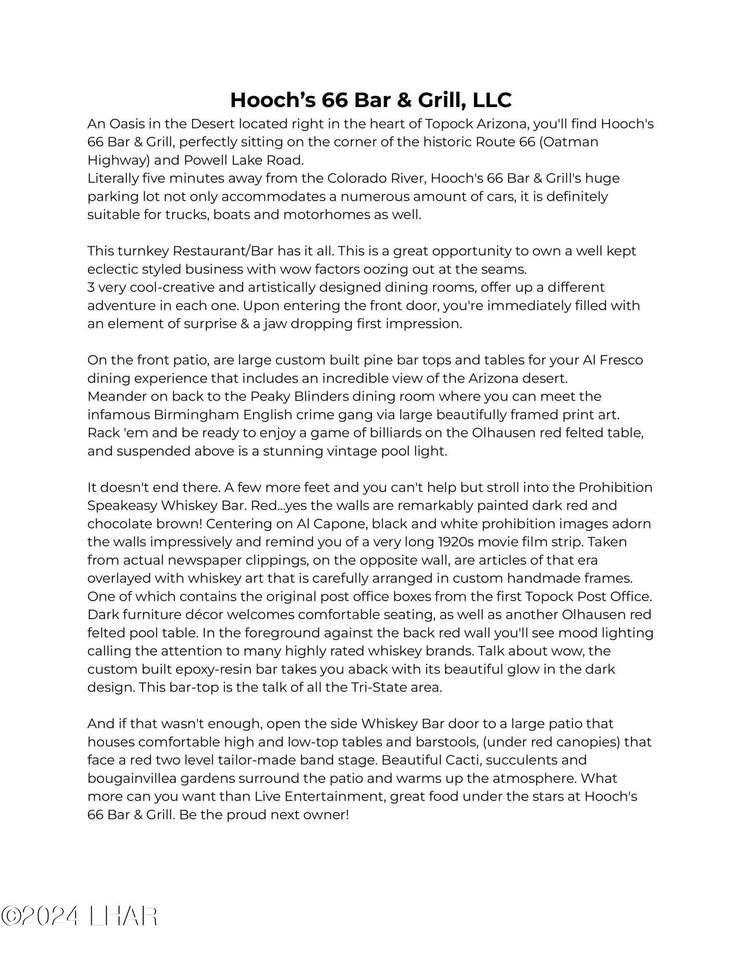 Hooch's 66 Bar & Grill, LLC

An Oasis in the Desert located right in the heart of Topock Arizona, you'll find Hooch's 66 Bar & Grill, perfectly sitting on the corner of the historic Route 66 (Oatman Highway) and Powell Lake Road.
Literally five minutes away from the Colorado River, Hooch's 66 Bar & Grill's huge parking lot not only accommodates a numerous amount of cars, it is definitely suitable for trucks, boats and motorhomes as well.

This turnkey Restaurant/Bar has it all. This is a great opportunity to own a well kept eclectic styled business with wow factors oozing out at the seams.
3 very cool-creative and artistically designed dining rooms, offer up a different adventure in each one. Upon entering the front door, you're immediately filled with an element of surprise & a jaw dropping first impression.

On the front patio, are large custom built pine bar tops and tables for your Al Fresco dining experience that includes an incredible view of the Arizona desert.
Meander on back to the Peaky Blinders dining room where you can meet the infamous Birmingham English crime gang via large beautifully framed print art.
Rack 'em and be ready to enjoy a game of billiards on the Olhausen red felted table, and suspended above is a stunning vintage pool light.

It doesn't end there. A few more feet and you can't help but stroll into the Prohibition Speakeasy Whiskey Bar. Red...yes the walls are remarkably painted dark red and chocolate brown! Centering on Al Capone, black and white prohibition images adorn the walls impressively and remind you of a very long 1920s movie film strip. Taken from actual newspaper clippings, on the opposite wall, are articles of that era overlayed with whiskey art that is carefully arranged in custom handmade frames.
One of which contains the original post office boxes from the first Topock Post Office. Dark furniture décor welcomes comfortable seating, as well as another Olhausen red felted pool table. In the foreground against the back red wall you'll see mood lighting calling the attention to many highly rated whiskey brands. Talk about wow, the custom built epoxy-resin bar takes you aback with its beautiful glow in the dark design. This bar-top is the talk of all the Tri-State area.

And if that wasn't enough, open the side Whiskey Bar door to a large patio that houses comfortable high and low-top tables and barstools, (under red canopies) that face a red two level tailor-made band stage. Beautiful Cacti, succulents and bougainvillea gardens surround the patio and warms up the atmosphere. What more can you want than Live Entertainment, great food under the stars at Hooch's 66 Bar & Grill. Be the proud next owner!

©2024 LHAR